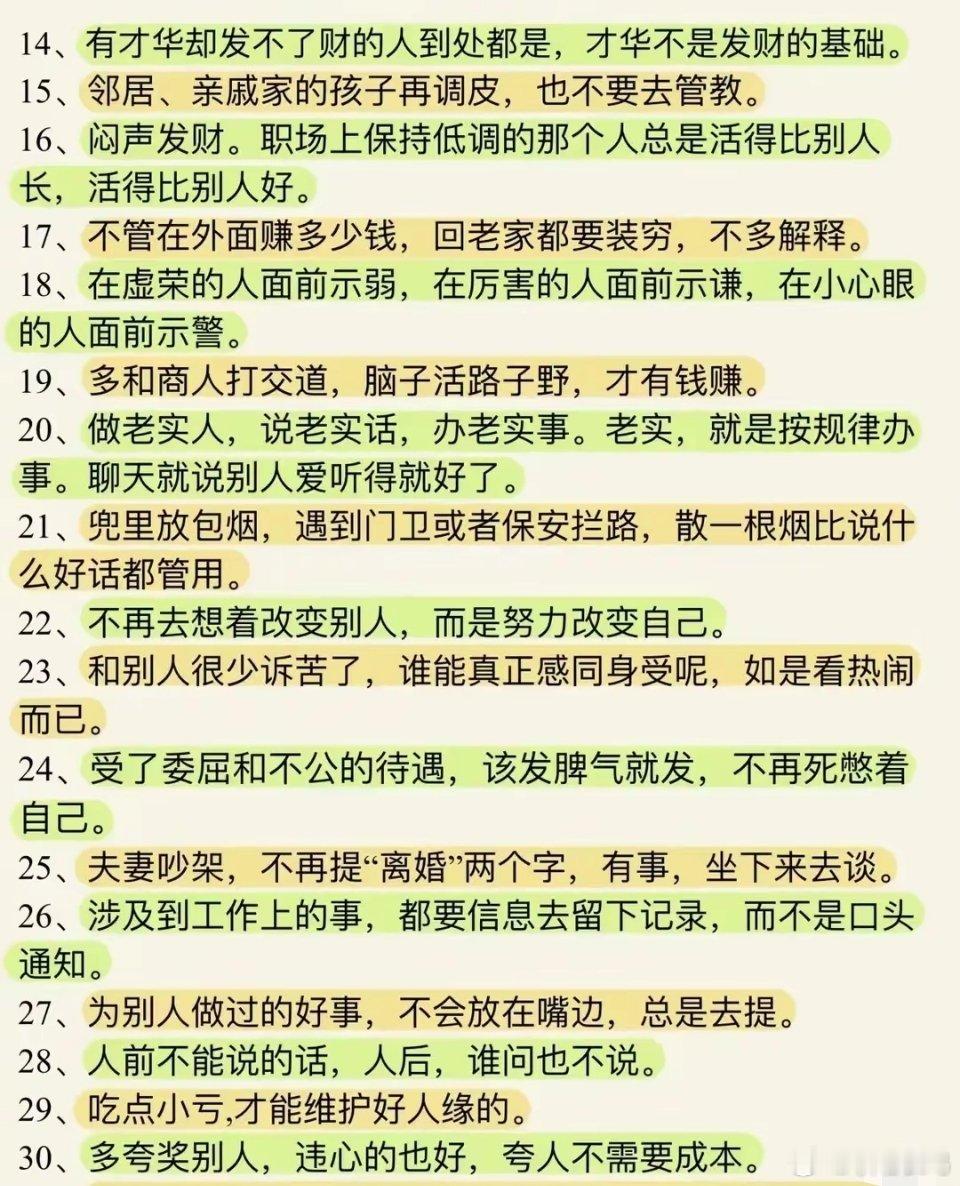 14、有才华却发不了财的人到处都是，才华不是发财的基础。
15、邻居、亲戚家的孩子再调皮，也不要去管教。
16、闷声发财。职场上保持低调的那个人总是活得比别人长，活得比别人好。
17、不管在外面赚多少钱，回老家都要装穷，不多解释。
18、在虚荣的人面前示弱，在厉害的人面前示谦，在小心眼的人面前示警。
19、多和商人打交道，脑子活路子野，才有钱赚。
20、做老实人，说老实话，办老实事。老实，就是按规律办事。聊天就说别人爱听得就好了。
21、兜里放包烟，遇到门卫或者保安拦路，散一根烟比说什么好话都管用。
22、不再去想着改变别人，而是努力改变自己。
23、和别人很少诉苦了，谁能真正感同身受呢，如是看热闹而已。
24、受了委屈和不公的待遇，该发脾气就发，不再死憋着自己。
25、夫妻吵架，不再提“离婚”两个字，有事，坐下来去谈。
26、涉及到工作上的事，都要信息去留下记录，而不是口头通知。
27、为别人做过的好事，不会放在嘴边，总是去提。
28、人前不能说的话，人后，谁问也不说。
29、吃点小亏,才能维护好人缘的。
30、多夸奖别人，违心的也好，夸人不需要成本。